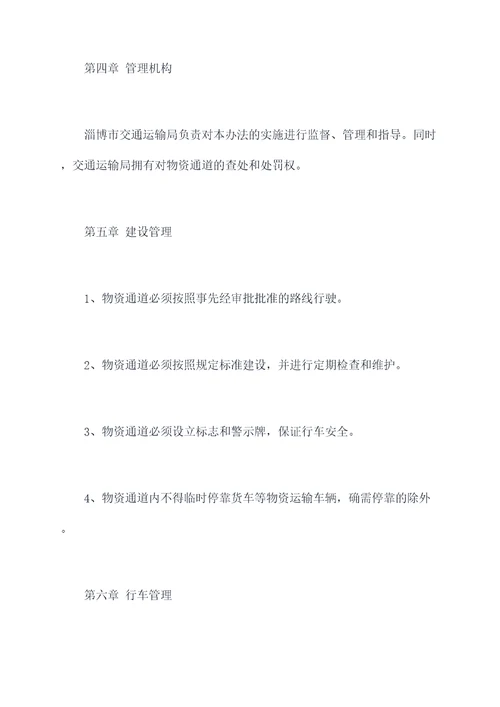 第四章 管理机构

淄博市交通运输局负责对本办法的实施进行监督、管理和指导。同时，交通运输局拥有对物资通道的查处和处罚权。

第五章 建设管理

1、物资通道必须按照事先经审批批准的路线行驶。

2、物资通道必须按照规定标准建设，并进行定期检查和维护。

3、物资通道必须设立标志和警示牌，保证行车安全。

4、物资通道内不得临时停靠货车等物资运输车辆，确需停靠的除外。

第六章 行车管理